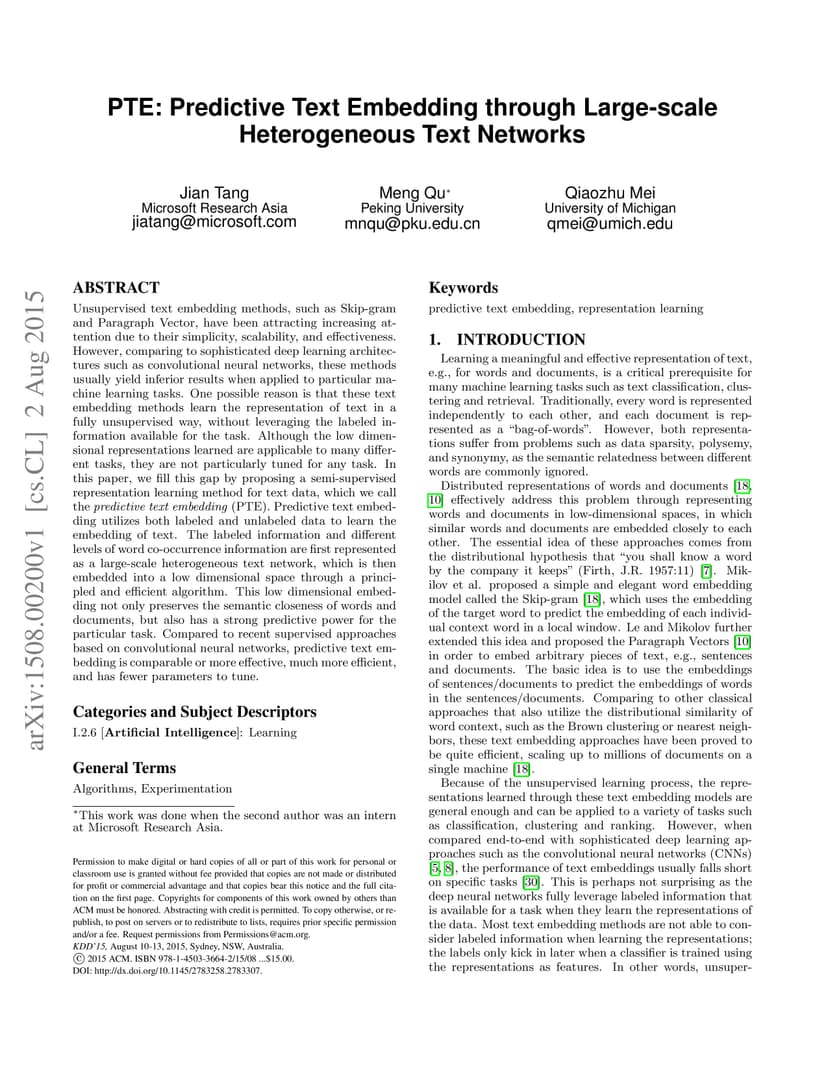 PTE: Predictive Text Embedding through Large-scale Heterogeneous Text Networks

Jian Tang
Microsoft Research Asia
jiatang@microsoft.com

Meng Qu*
Peking University
mnqu@pku.edu.cn

Qiaozhu Mei
University of Michigan
qmei@umich.edu

arXiv:1508.00200v1 [cs.CL] 2 Aug 2015

ABSTRACT
Unsupervised text embedding methods, such as Skip-gram and Paragraph Vector, have been attracting increasing attention due to their simplicity, scalability, and effectiveness. However, comparing to sophisticated deep learning architectures such as convolutional neural networks, these methods usually yield inferior results when applied to particular machine learning tasks. One possible reason is that these text embedding methods learn the representation of text in a fully unsupervised way, without leveraging the labeled information available for the task. Although the low dimensional representations learned are applicable to many different tasks, they are not particularly tuned for any task. In this paper, we fill this gap by proposing a semi-supervised representation learning method for text data, which we call the predictive text embedding (PTE). Predictive text embedding utilizes both labeled and unlabeled data to learn the embedding of text. The labeled information and different levels of word co-occurrence information are first represented as a large-scale heterogeneous text network, which is then embedded into a low dimensional space through a principled and efficient algorithm. This low dimensional embedding not only preserves the semantic closeness of words and documents, but also has a strong predictive power for the particular task. Compared to recent supervised approaches based on convolutional neural networks, predictive text embedding is comparable or more effective, much more efficient, and has fewer parameters to tune.

Categories and Subject Descriptors
I.2.6 [Artificial Intelligence]: Learning

General Terms
Algorithms, Experimentation

*This work was done when the second author was an intern at Microsoft Research Asia.

Permission to make digital or hard copies of all or part of this work for personal or classroom use is granted without fee provided that copies are not made or distributed for profit or commercial advantage and that copies bear this notice and the full citation on the first page. Copyrights for components of this work owned by others than ACM must be honored. Abstracting with credit is permitted. To copy otherwise, or republish, to post on servers or to redistribute to lists, requires prior specific permission and/or a fee. Request permissions from Permissions@acm.org.
KDD'15, August 10-13, 2015, Sydney, NSW, Australia.
© 2015 ACM. ISBN 978-1-4503-3664-2/15/08 ...$15.00.
DOI: http://dx.doi.org/10.1145/2783258.2783307.

Keywords
predictive text embedding, representation learning

1. INTRODUCTION
Learning a meaningful and effective representation of text, e.g., for words and documents, is a critical prerequisite for many machine learning tasks such as text classification, clustering and retrieval. Traditionally, every word is represented independently to each other, and each document is represented as a "bag-of-words". However, both representations suffer from problems such as data sparsity, polysemy, and synonymy, as the semantic relatedness between different words are commonly ignored.

Distributed representations of words and documents [18, 10] effectively address this problem through representing words and documents in low-dimensional spaces, in which similar words and documents are embedded closely to each other. The essential idea of these approaches comes from the distributional hypothesis that "you shall know a word by the company it keeps" (Firth, J.R. 1957:11) [7]. Mikilov et al. proposed a simple and elegant word embedding model called the Skip-gram [18], which uses the embedding of the target word to predict the embedding of each individual context word in a local window. Le and Mikolov further extended this idea and proposed the Paragraph Vectors [10] in order to embed arbitrary pieces of text, e.g., sentences and documents. The basic idea is to use the embeddings of sentences/documents to predict the embeddings of words in the sentences/documents. Comparing to other classical approaches that also utilize the distributional similarity of word context, such as the Brown clustering or nearest neighbors, these text embedding approaches have been proved to be quite efficient, scaling up to millions of documents on a single machine [18].

Because of the unsupervised learning process, the representations learned through these text embedding models are general enough and can be applied to a variety of tasks such as classification, clustering and ranking. However, when compared end-to-end with sophisticated deep learning approaches such as the convolutional neural networks (CNNs) [5, 8], the performance of text embeddings usually falls short on specific tasks [30]. This is perhaps not surprising as the deep neural networks fully leverage labeled information that is available for a task when they learn the representations of the data. Most text embedding methods are not able to consider labeled information when learning the representations; the labels only kick in later when a classifier is trained using the representations as features. In other words, unsuper-